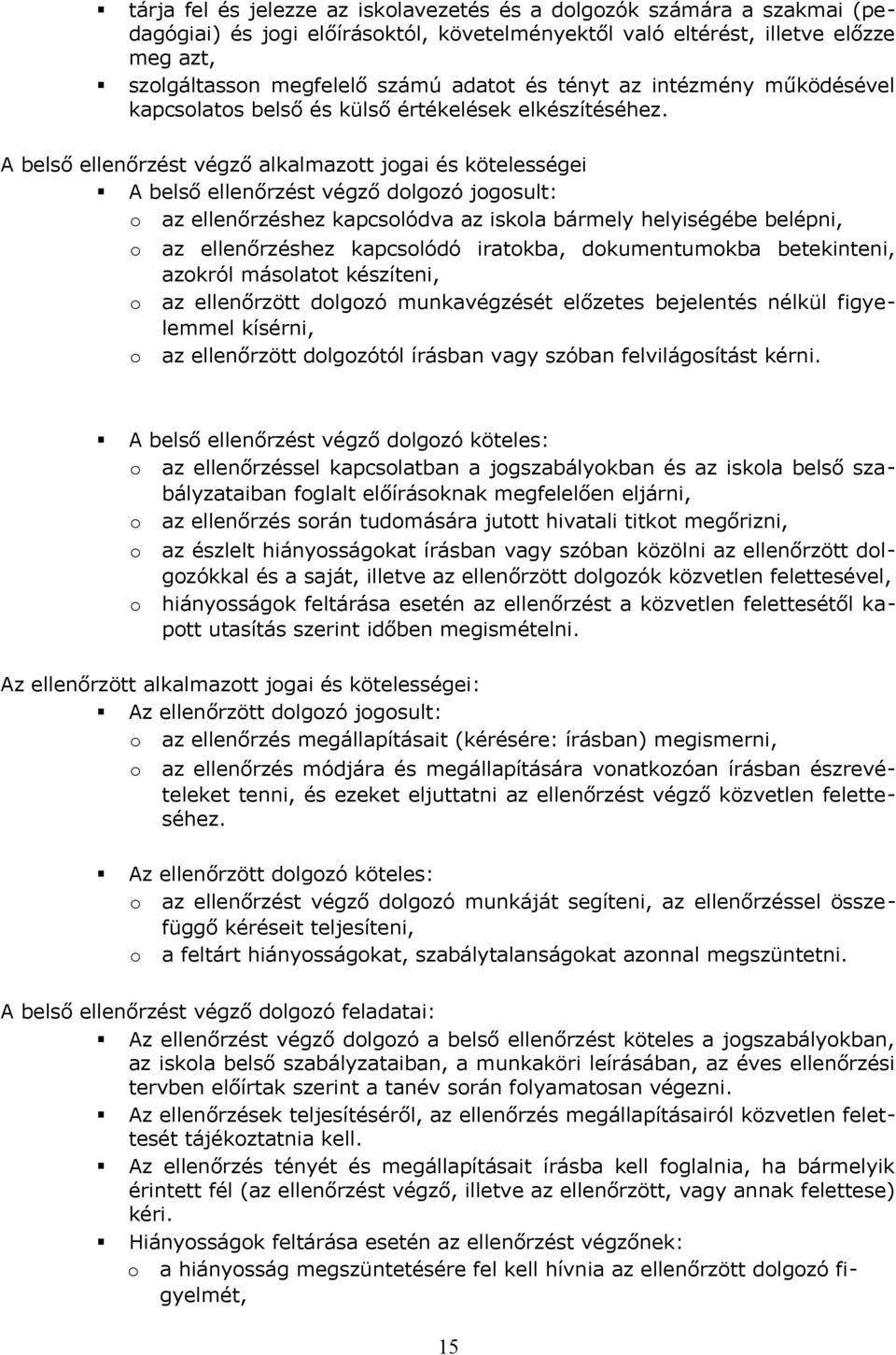 ▪ tárja fel és jelezze az iskolavezetés és a dolgozók számára a szakmai (pedagógiai) és jogi előírásoktól, követelményektől való eltérést, illetve előzze meg azt,
▪ szolgáltasson megfelelő számú adatot és tényt az intézmény működésével kapcsolatos belső és külső értékelések elkészítéséhez.

A belső ellenőrzést végző alkalmazott jogai és kötelességei
▪ A belső ellenőrzést végző dolgozó jogosult:
o az ellenőrzéshez kapcsolódva az iskola bármely helyiségébe belépni,
o az ellenőrzéshez kapcsolódó iratokba, dokumentumokba betekinteni, azokról másolatot készíteni,
o az ellenőrzött dolgozó munkavégzését előzetes bejelentés nélkül figyelemmel kísérni,
o az ellenőrzött dolgozótól írásban vagy szóban felvilágosítást kérni.

▪ A belső ellenőrzést végző dolgozó köteles:
o az ellenőrzéssel kapcsolatban a jogszabályokban és az iskola belső szabályzataiban foglalt előírásoknak megfelelően eljárni,
o az ellenőrzés során tudomására jutott hivatali titkot megőrizni,
o az észlelt hiányosságokat írásban vagy szóban közölni az ellenőrzött dolgozókkal és a saját, illetve az ellenőrzött dolgozók közvetlen felettesével,
o hiányosságok feltárása esetén az ellenőrzést a közvetlen felettesétől kapott utasítás szerint időben megismételni.

Az ellenőrzött alkalmazott jogai és kötelességei:
▪ Az ellenőrzött dolgozó jogosult:
o az ellenőrzés megállapításait (kérésére: írásban) megismerni,
o az ellenőrzés módjára és megállapítására vonatkozóan írásban észrevételeket tenni, és ezeket eljuttatni az ellenőrzést végző közvetlen feletteséhez.

▪ Az ellenőrzött dolgozó köteles:
o az ellenőrzést végző dolgozó munkáját segíteni, az ellenőrzéssel összefüggő kéréseit teljesíteni,
o a feltárt hiányosságokat, szabálytalanságokat azonnal megszüntetni.

A belső ellenőrzést végző dolgozó feladatai:
▪ Az ellenőrzést végző dolgozó a belső ellenőrzést köteles a jogszabályokban, az iskola belső szabályzataiban, a munkaköri leírásában, az éves ellenőrzési tervben előírtak szerint a tanév során folyamatosan végezni.
▪ Az ellenőrzések teljesítéséről, az ellenőrzés megállapításairól közvetlen felettesét tájékoztatnia kell.
▪ Az ellenőrzés tényét és megállapításait írásba kell foglalnia, ha bármelyik érintett fél (az ellenőrzést végző, illetve az ellenőrzött, vagy annak felettese) kéri.
▪ Hiányosságok feltárása esetén az ellenőrzést végzőnek:
o a hiányosság megszüntetésére fel kell hívnia az ellenőrzött dolgozó figyelmét,

15